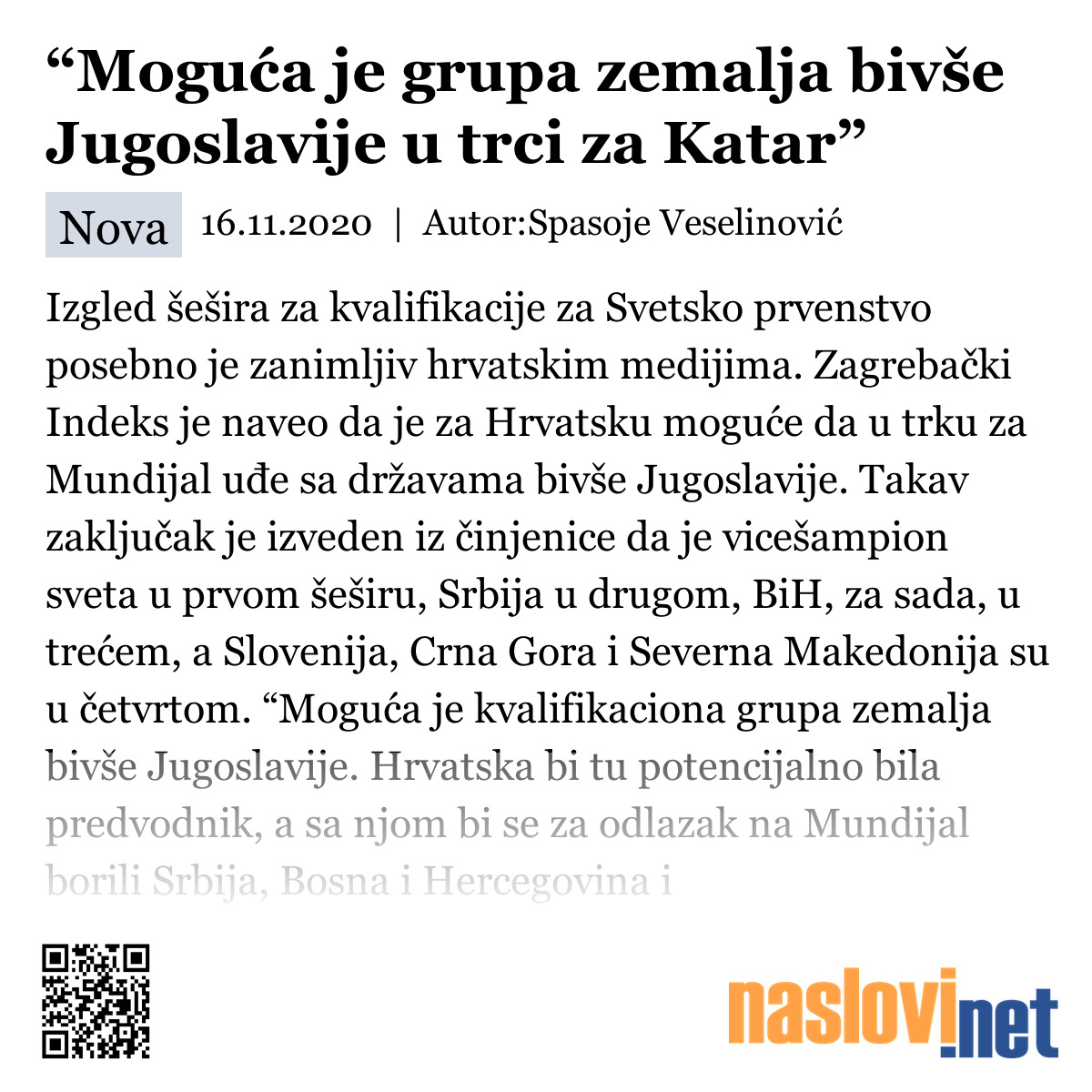 “Moguća je grupa zemalja bivše Jugoslavije u trci za Katar”

Nova 16.11.2020 | Autor:Spasoje Veselinović

Izgled šešira za kvalifikacije za Svetsko prvenstvo posebno je zanimljiv hrvatskim medijima. Zagrebački Indeks je naveo da je za Hrvatsku moguće da u trku za Mundijal uđe sa državama bivše Jugoslavije. Takav zaključak je izveden iz činjenice da je vicešampion sveta u prvom šeširu, Srbija u drugom, BiH, za sada, u trećem, a Slovenija, Crna Gora i Severna Makedonija su u četvrtom. “Moguća je kvalifikaciona grupa zemalja bivše Jugoslavije. Hrvatska bi tu potencijalno bila predvodnik, a sa njom bi se za odlazak na Mundijal borili Srbija, Bosna i Hercegovina i

naslovi.net